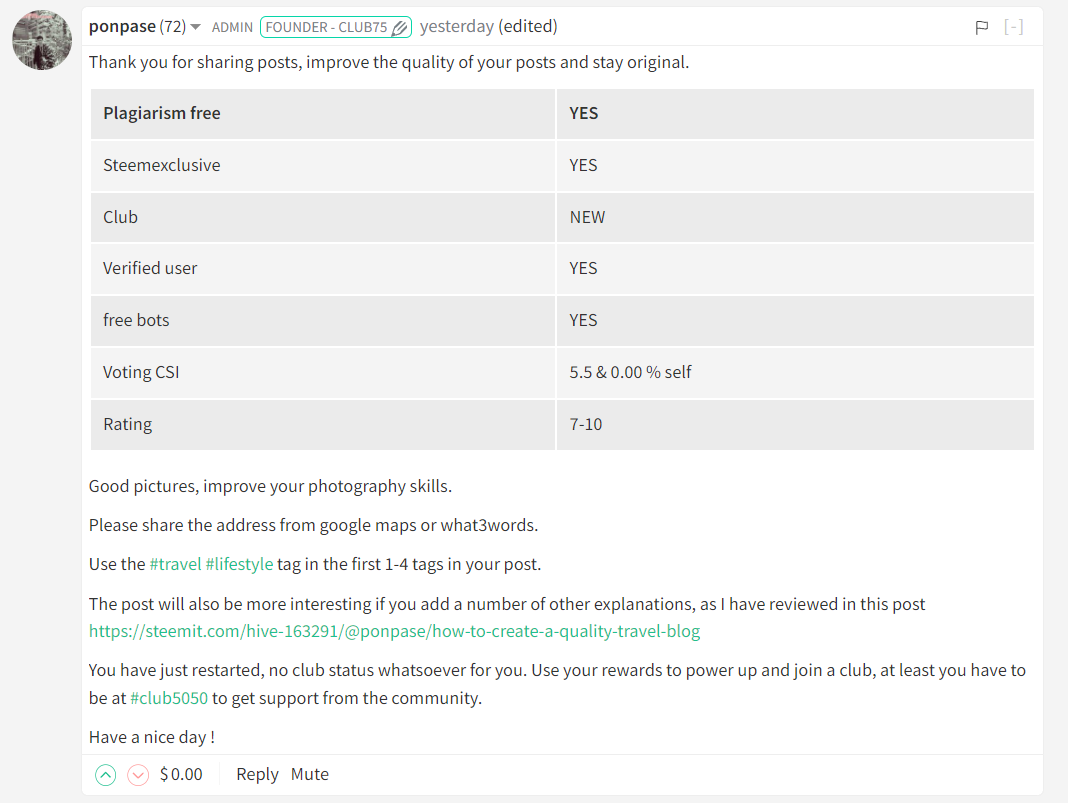 ponpase (72) ADMIN FOUNDER - CLUB75 yesterday (edited) [-]

Thank you for sharing posts, improve the quality of your posts and stay original.

| Plagiarism free | YES |
|---|---|
| Steemexclusive | YES |
| Club | NEW |
| Verified user | YES |
| free bots | YES |
| Voting CSI | 5.5 & 0.00 % self |
| Rating | 7-10 |

Good pictures, improve your photography skills.

Please share the address from google maps or what3words.

Use the #travel #lifestyle tag in the first 1-4 tags in your post.

The post will also be more interesting if you add a number of other explanations, as I have reviewed in this post https://steemit.com/hive-163291/@ponpase/how-to-create-a-quality-travel-blog

You have just restarted, no club status whatsoever for you. Use your rewards to power up and join a club, at least you have to be at #club5050 to get support from the community.

Have a nice day !

$ 0.00 Reply Mute